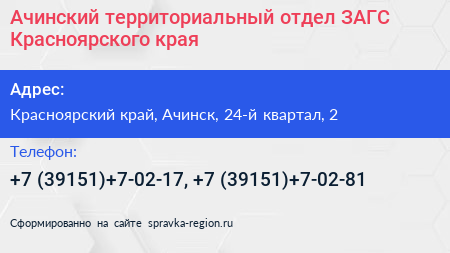 Ачинский территориальный отдел ЗАГС Красноярского края

Адрес:

Красноярский край, Ачинск, 24-й квартал, 2

Телефон:

+7 (39151)+7-02-17, +7 (39151)+7-02-81

Сформированно на сайте spravka-region.ru